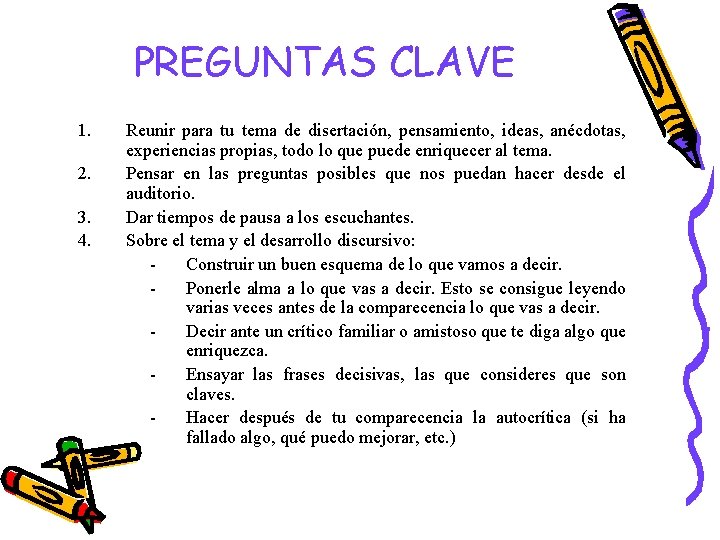 PREGUNTAS CLAVE

1. Reunir para tu tema de disertación, pensamiento, ideas, anécdotas, experiencias propias, todo lo que puede enriquecer al tema.
2. Pensar en las preguntas posibles que nos puedan hacer desde el auditorio.
3. Dar tiempos de pausa a los escuchantes.
4. Sobre el tema y el desarrollo discursivo:
- Construir un buen esquema de lo que vamos a decir.
- Ponerle alma a lo que vas a decir. Esto se consigue leyendo varias veces antes de la comparecencia lo que vas a decir.
- Decir ante un crítico familiar o amistoso que te diga algo que enriquezca.
- Ensayar las frases decisivas, las que consideres que son claves.
- Hacer después de tu comparecencia la autocrítica (si ha fallado algo, qué puedo mejorar, etc.)